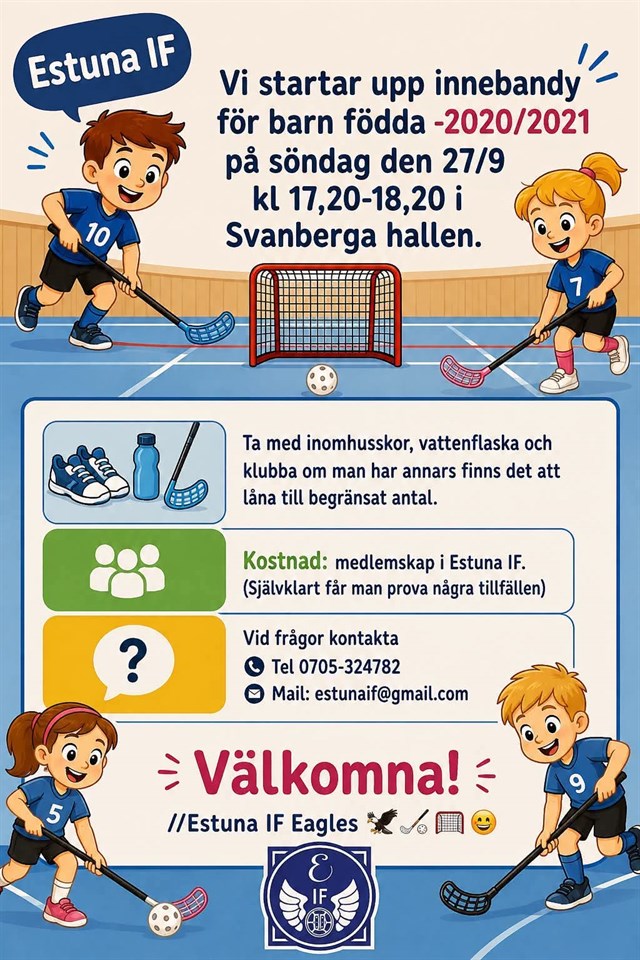 Estuna IF

Vi startar upp innebandy för barn födda -2020/2021 på söndag den 27/9 kl 17,20-18,20 i Svanberga hallen.

10

7

Ta med inomhusskor, vattenflaska och klubba om man har annars finns det att låna till begränsat antal.

Kostnad: medlemskap i Estuna IF. (Självklart får man prova några tillfällen)

?

Vid frågor kontakta
Tel 0705-324782
Mail: estunaif@gmail.com

5

9

Välkomna!

//Estuna IF Eagles 🦅🏑🥅😀

E
IF